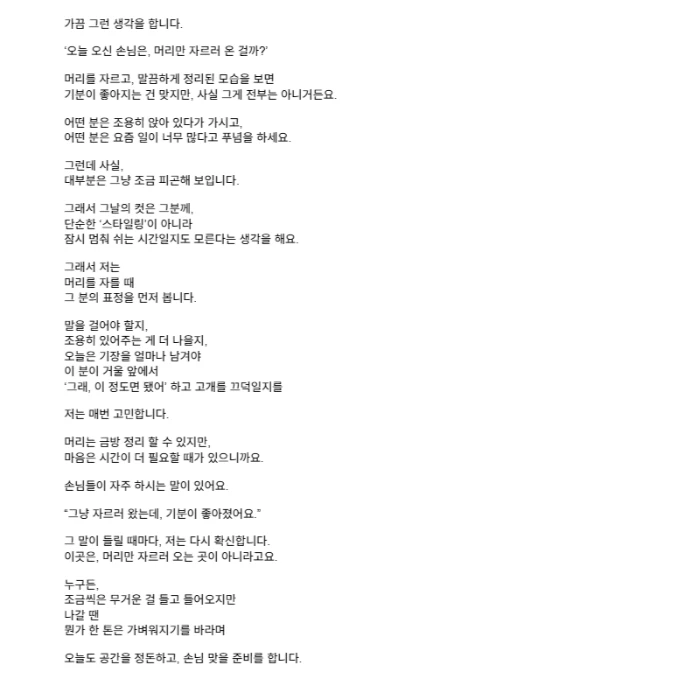 가끔 그런 생각을 합니다.

'오늘 오신 손님은, 머리만 자르러 온 걸까?'

머리를 자르고, 말끔하게 정리된 모습을 보면
기분이 좋아지는 건 맞지만, 사실 그게 전부는 아니거든요.

어떤 분은 조용히 앉아 있다가 가시고,
어떤 분은 요즘 일이 너무 많다고 푸념을 하세요.

그런데 사실,
대부분은 그냥 조금 피곤해 보입니다.

그래서 그날의 컷은 그분께,
단순한 '스타일링'이 아니라
잠시 멈춰 쉬는 시간일지도 모른다는 생각을 해요.

그래서 저는
머리를 자를 때
그 분의 표정을 먼저 봅니다.

말을 걸어야 할지,
조용히 있어주는 게 더 나을지,
오늘은 기장을 얼마나 남겨야
이 분이 거울 앞에서
'그래, 이 정도면 됐어' 하고 고개를 끄덕일지를

저는 매번 고민합니다.

머리는 금방 정리 할 수 있지만,
마음은 시간이 더 필요할 때가 있으니까요.

손님들이 자주 하시는 말이 있어요.

"그냥 자르러 왔는데, 기분이 좋아졌어요."

그 말이 들릴 때마다, 저는 다시 확신합니다.
이곳은, 머리만 자르러 오는 곳이 아니라고요.

누구든,
조금씩은 무거운 걸 들고 들어오지만
나갈 땐
뭔가 한 톤은 가벼워지기를 바라며

오늘도 공간을 정돈하고, 손님 맞을 준비를 합니다.